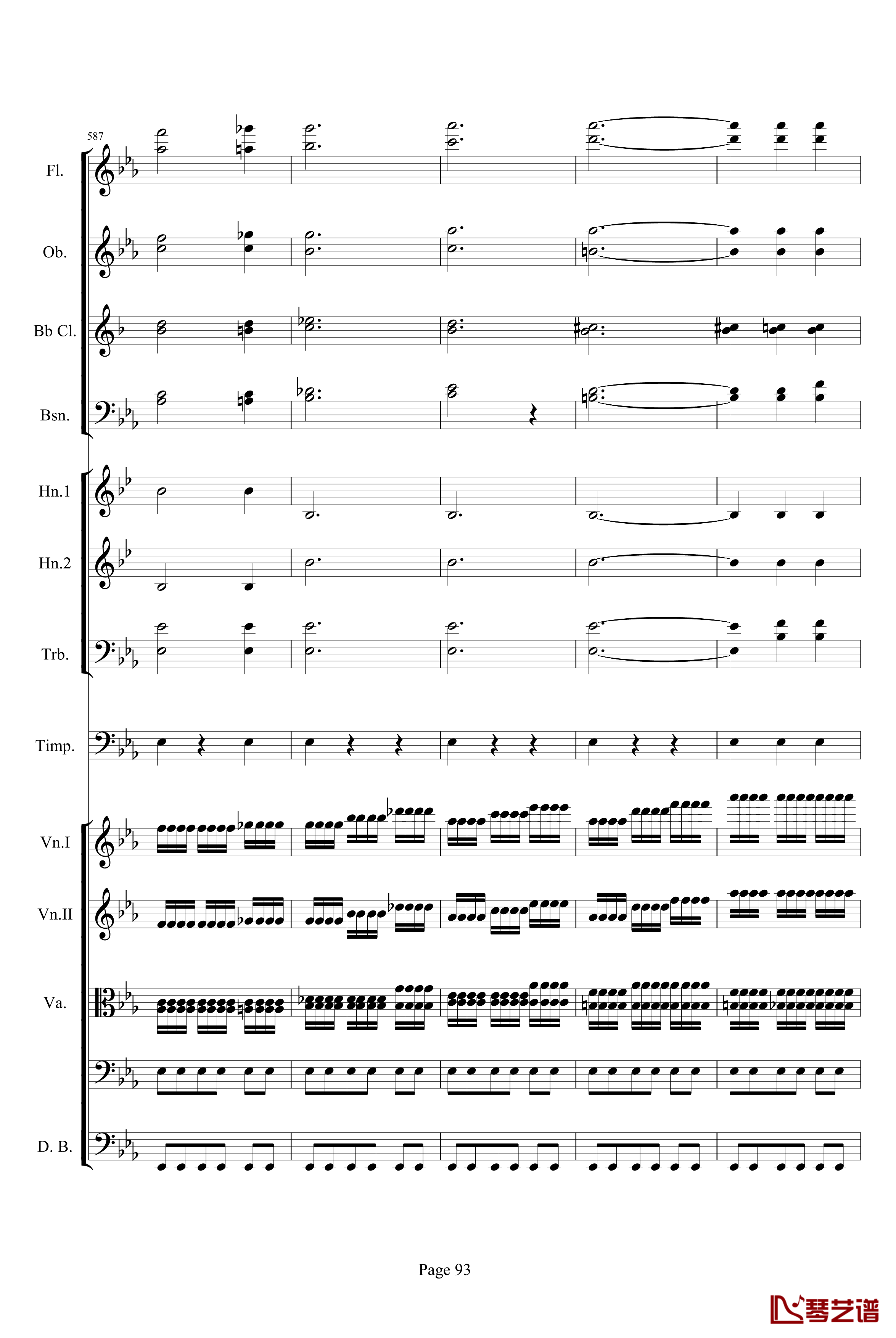 587

Fl.

Ob.

Bb Cl.

Bsn.

Hn.1

Hn.2

Trb.

Timp.

Vn.I

Vn.II

Va.

D. B.

Page 93

琴艺谱